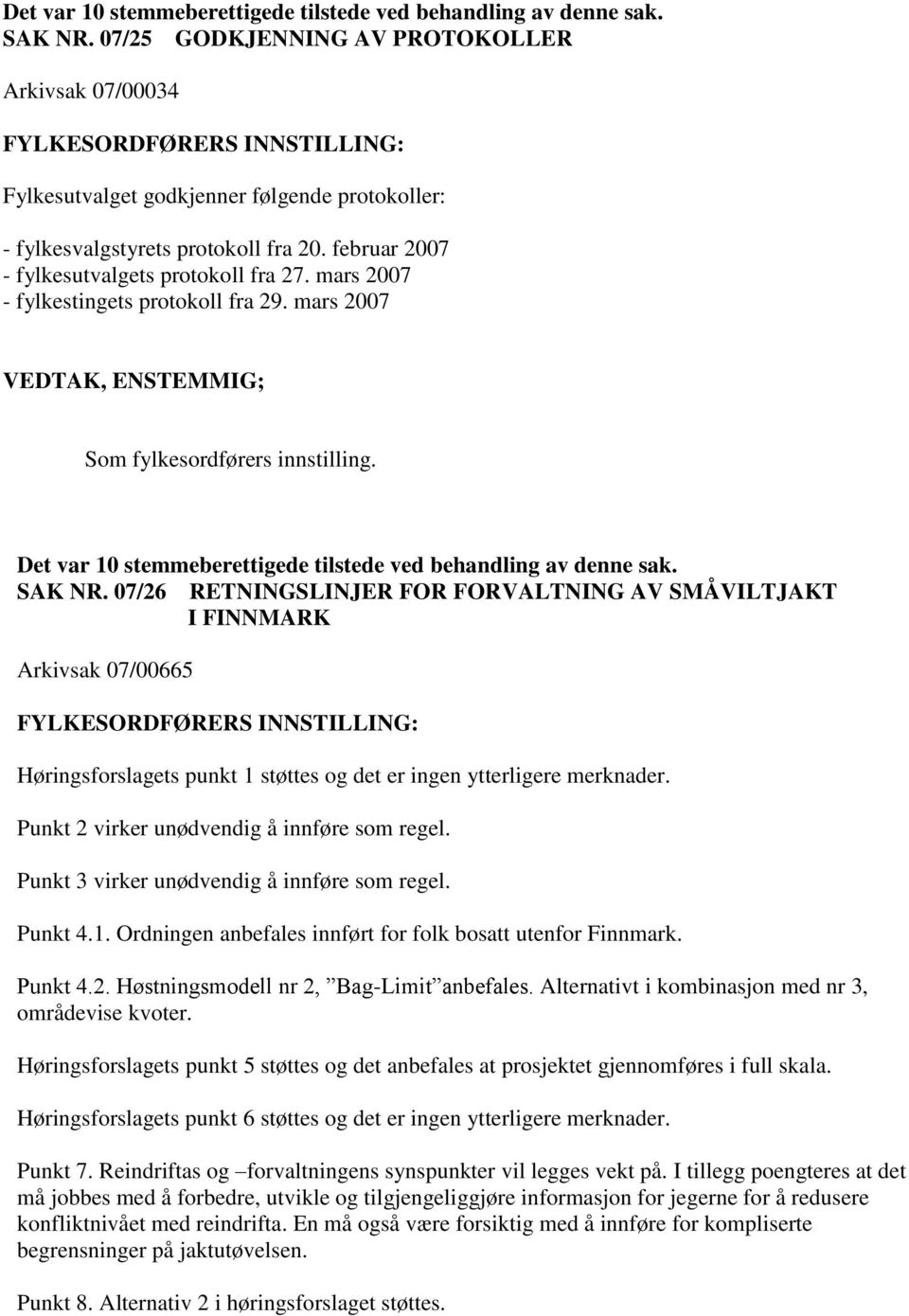 Det var 10 stemmeberettigede tilstede ved behandling av denne sak.
SAK NR. 07/25 GODKJENNING AV PROTOKOLLER

Arkivsak 07/00034

FYLKESORDFØRERS INNSTILLING:

Fylkesutvalget godkjenner følgende protokoller:

- fylkesvalgstyrets protokoll fra 20. februar 2007
- fylkesutvalgets protokoll fra 27. mars 2007
- fylkestingets protokoll fra 29. mars 2007

VEDTAK, ENSTEMMIG;

Som fylkesordførers innstilling.

Det var 10 stemmeberettigede tilstede ved behandling av denne sak.
SAK NR. 07/26 RETNINGSLINJER FOR FORVALTNING AV SMÅVILTJAKT I FINNMARK

Arkivsak 07/00665

FYLKESORDFØRERS INNSTILLING:

Høringsforslagets punkt 1 støttes og det er ingen ytterligere merknader.

Punkt 2 virker unødvendig å innføre som regel.

Punkt 3 virker unødvendig å innføre som regel.

Punkt 4.1. Ordningen anbefales innført for folk bosatt utenfor Finnmark.

Punkt 4.2. Høstningsmodell nr 2, ”Bag-Limit”anbefales. Alternativt i kombinasjon med nr 3, områdevise kvoter.

Høringsforslagets punkt 5 støttes og det anbefales at prosjektet gjennomføres i full skala.

Høringsforslagets punkt 6 støttes og det er ingen ytterligere merknader.

Punkt 7. Reindriftas og –forvaltningens synspunkter vil legges vekt på. I tillegg poengteres at det må jobbes med å forbedre, utvikle og tilgjengeliggjøre informasjon for jegerne for å redusere konfliktnivået med reindrifta. En må også være forsiktig med å innføre for kompliserte begrensninger på jaktutøvelsen.

Punkt 8. Alternativ 2 i høringsforslaget støttes.